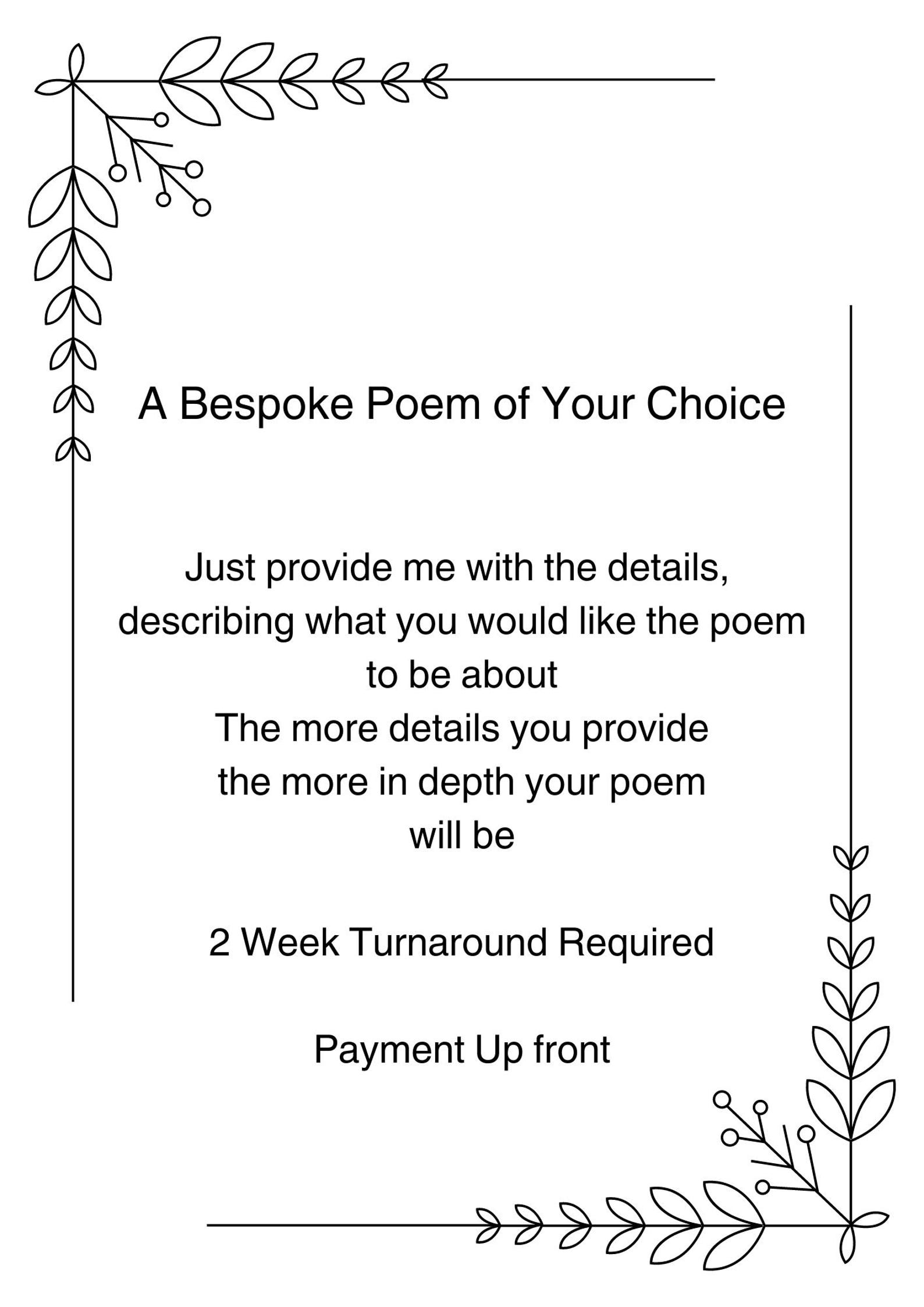 A Bespoke Poem of Your Choice

Just provide me with the details, describing what you would like the poem to be about
The more details you provide the more in depth your poem will be

2 Week Turnaround Required

Payment Up front